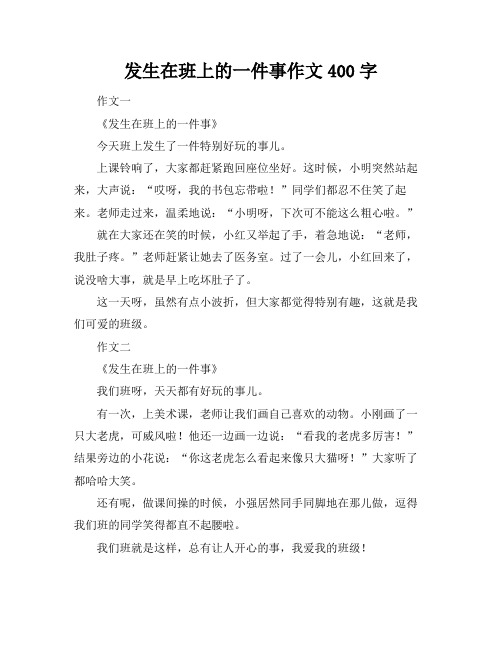 发生在班上的一件事作文 400 字

作文一

《发生在班上的一件事》

今天班上发生了一件特别好玩的事儿。

上课铃响了，大家都赶紧跑回座位坐好。这时候，小明突然站起来，大声说：“哎呀，我的书包忘带啦！”同学们都忍不住笑了起来。老师走过来，温柔地说：“小明呀，下次可不能这么粗心啦。”

就在大家还在笑的时候，小红又举起了手，着急地说：“老师，我肚子疼。”老师赶紧让她去了医务室。过了一会儿，小红回来了，说没啥大事，就是早上吃坏肚子了。

这一天呀，虽然有点小波折，但大家都觉得特别有趣，这就是我们可爱的班级。

作文二

《发生在班上的一件事》

我们班呀，天天都有好玩的事儿。

有一次，上美术课，老师让我们画自己喜欢的动物。小刚画了一只大老虎，可威风啦！他还一边画一边说：“看我的老虎多厉害！”结果旁边的小花说：“你这老虎怎么看起来像只大猫呀！”大家听了都哈哈大笑。

还有呢，做课间操的时候，小强居然同手同脚地在那儿做，逗得我们班的同学笑得都直不起腰啦。

我们班就是这样，总有让人开心的事，我爱我的班级！